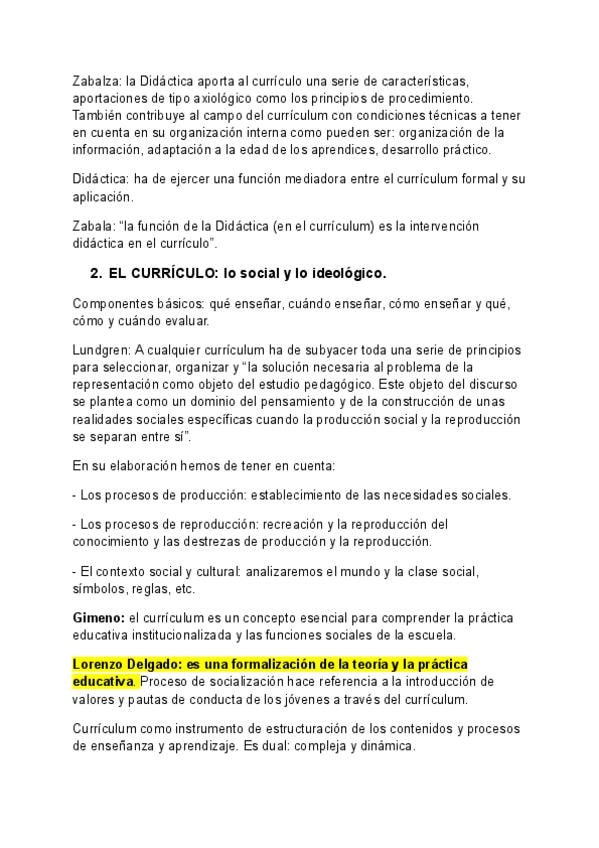 Zabalza: la Didáctica aporta al currículo una serie de características, aportaciones de tipo axiológico como los principios de procedimiento. También contribuye al campo del currículum con condiciones técnicas a tener en cuenta en su organización interna como pueden ser: organización de la información, adaptación a la edad de los aprendices, desarrollo práctico.

Didáctica: ha de ejercer una función mediadora entre el currículum formal y su aplicación.

Zabala: "la función de la Didáctica (en el currículum) es la intervención didáctica en el currículo".

2. EL CURRÍCULO: lo social y lo ideológico.

Componentes básicos: qué enseñar, cuándo enseñar, cómo enseñar y qué, cómo y cuándo evaluar.

Lundgren: A cualquier currículum ha de subyacer toda una serie de principios para seleccionar, organizar y "la solución necesaria al problema de la representación como objeto del estudio pedagógico. Este objeto del discurso se plantea como un dominio del pensamiento y de la construcción de unas realidades sociales específicas cuando la producción social y la reproducción se separan entre sí".

En su elaboración hemos de tener en cuenta:

- Los procesos de producción: establecimiento de las necesidades sociales.

- Los procesos de reproducción: recreación y la reproducción del conocimiento y las destrezas de producción y la reproducción.

- El contexto social y cultural: analizaremos el mundo y la clase social, símbolos, reglas, etc.

Gimeno: el currículum es un concepto esencial para comprender la práctica educativa institucionalizada y las funciones sociales de la escuela.

Lorenzo Delgado: es una formalización de la teoría y la práctica educativa. Proceso de socialización hace referencia a la introducción de valores y pautas de conducta de los jóvenes a través del currículum.

Currículum como instrumento de estructuración de los contenidos y procesos de enseñanza y aprendizaje. Es dual: compleja y dinámica.